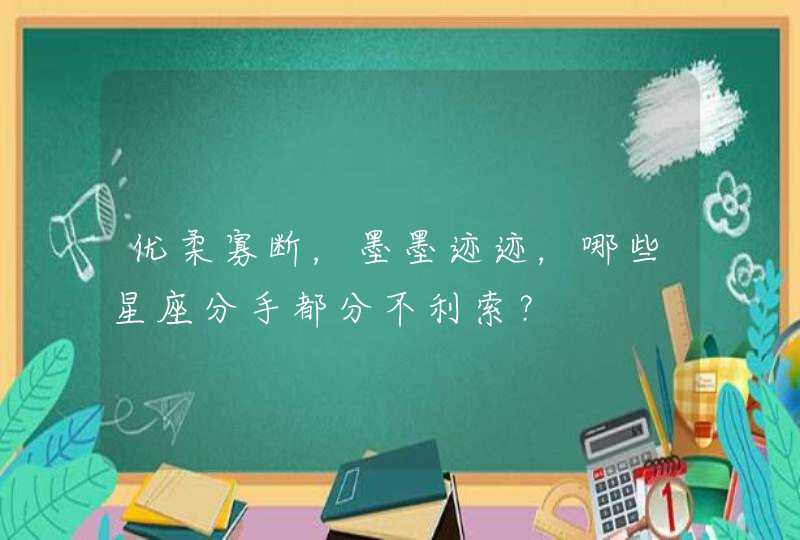 优柔寡断，墨墨迹迹，哪些星座分手都分不利索？